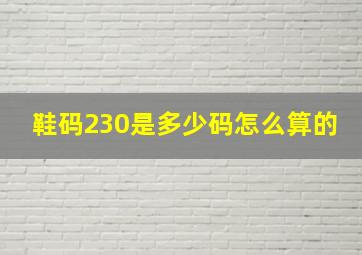 鞋码230是多少码怎么算的